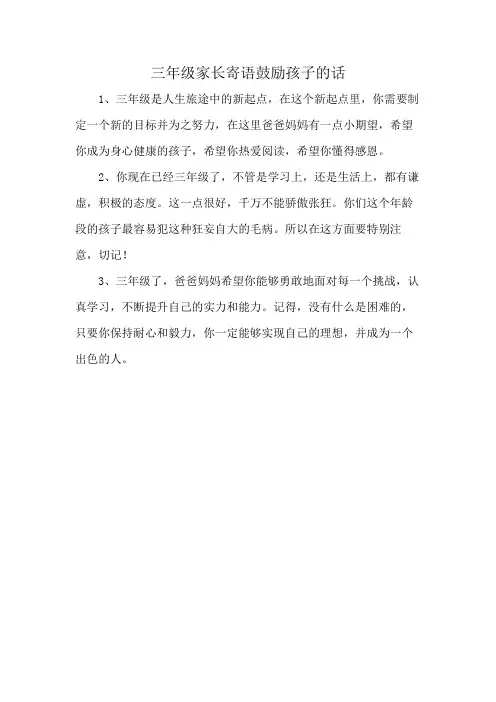 三年级家长寄语鼓励孩子的话

1、三年级是人生旅途中的新起点，在这个新起点里，你需要制定一个新的目标并为之努力，在这里爸爸妈妈有一点小期望，希望你成为身心健康的孩子，希望你热爱阅读，希望你懂得感恩。

2、你现在已经三年级了，不管是学习上，还是生活上，都有谦虚，积极的态度。这一点很好，千万不能骄傲张狂。你们这个年龄段的孩子最容易犯这种狂妄自大的毛病。所以在这方面要特别注意，切记！

3、三年级了，爸爸妈妈希望你能够勇敢地面对每一个挑战，认真学习，不断提升自己的实力和能力。记得，没有什么是困难的，只要你保持耐心和毅力，你一定能够实现自己的理想，并成为一个出色的人。